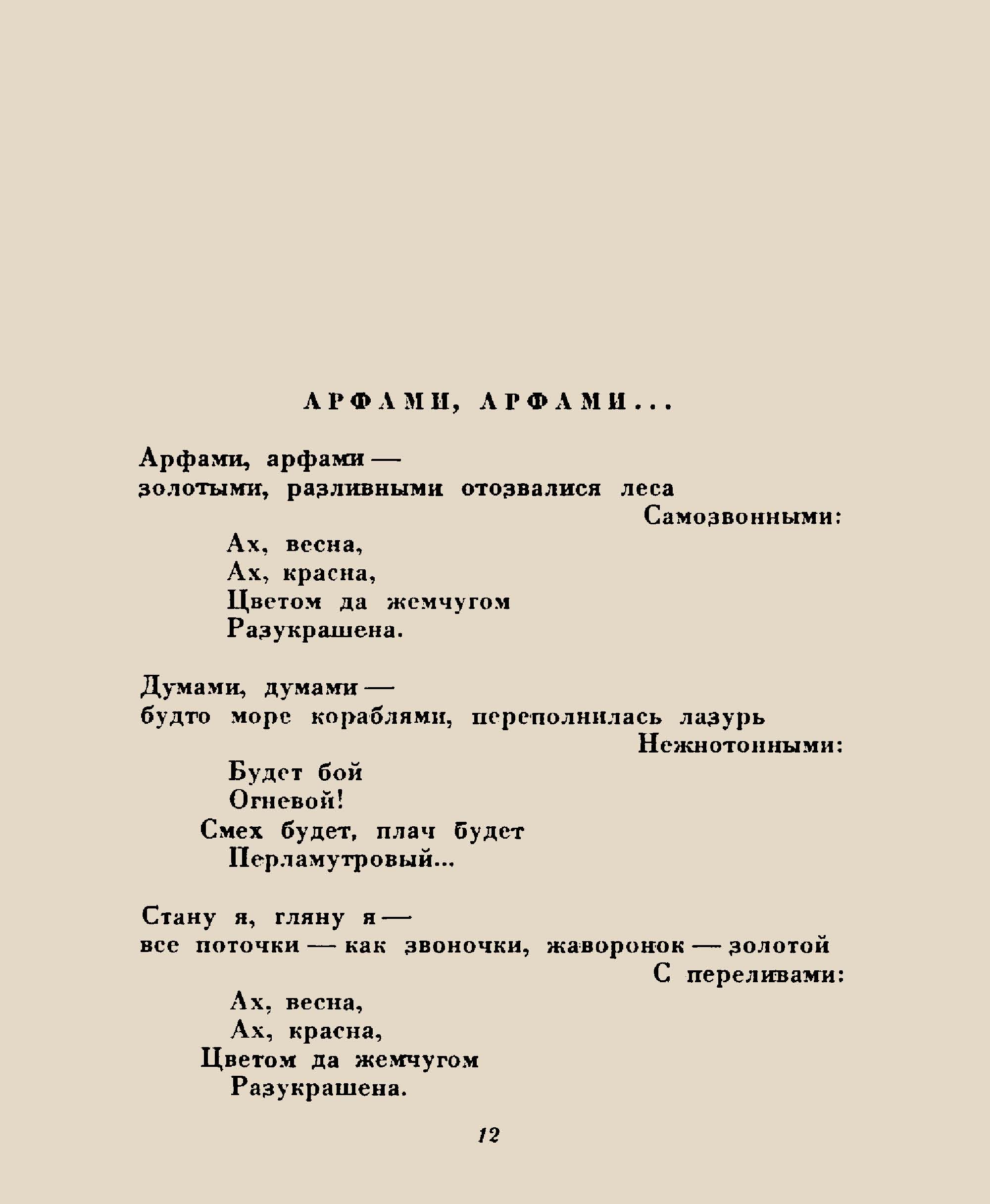 АРФАМИ, АРФАМИ...

Арфами, арфами —
золотыми, разливными отозвалися леса
Самозвонными:
Ах, весна,
Ах, красна,
Цветом да жемчугом
Разукрашена.

Думами, думами —
будто море кораблями, переполнилась лазурь
Нежнотонными:
Будет бой
Огневой!
Смех будет, плач будет
Перламутровый...

Стану я, гляну я —
все поточки — как звоночки, жаворонок — золотой
С переливами:
Ах, весна,
Ах, красна,
Цветом да жемчугом
Разукрашена.

12